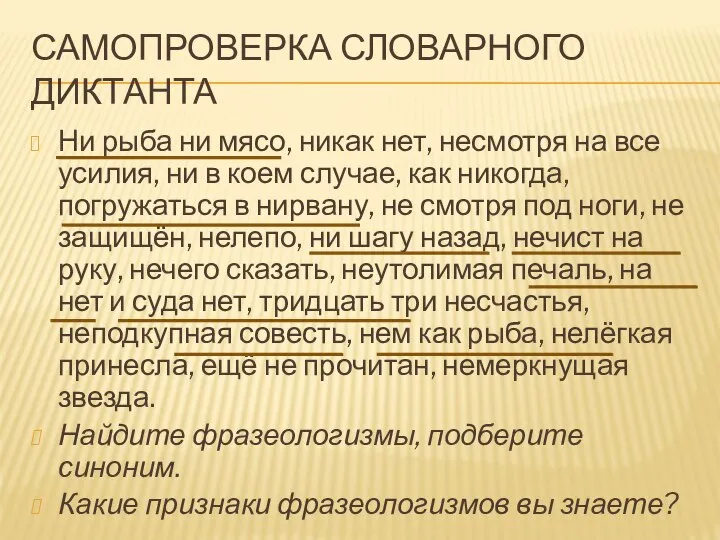 САМОПРОВЕРКА СЛОВАРНОГО ДИКТАНТА

Ни рыба ни мясо, никак нет, несмотря на все усилия, ни в коем случае, как никогда, погружаться в нирвану, не смотря под ноги, не защищён, нелепо, ни шагу назад, нечист на руку, нечего сказать, неутолимая печаль, на нет и суда нет, тридцать три несчастья, неподкупная совесть, нем как рыба, нелёгкая принесла, ещё не прочитан, немеркнущая звезда.

Найдите фразеологизмы, подберите синоним.

Какие признаки фразеологизмов вы знаете?